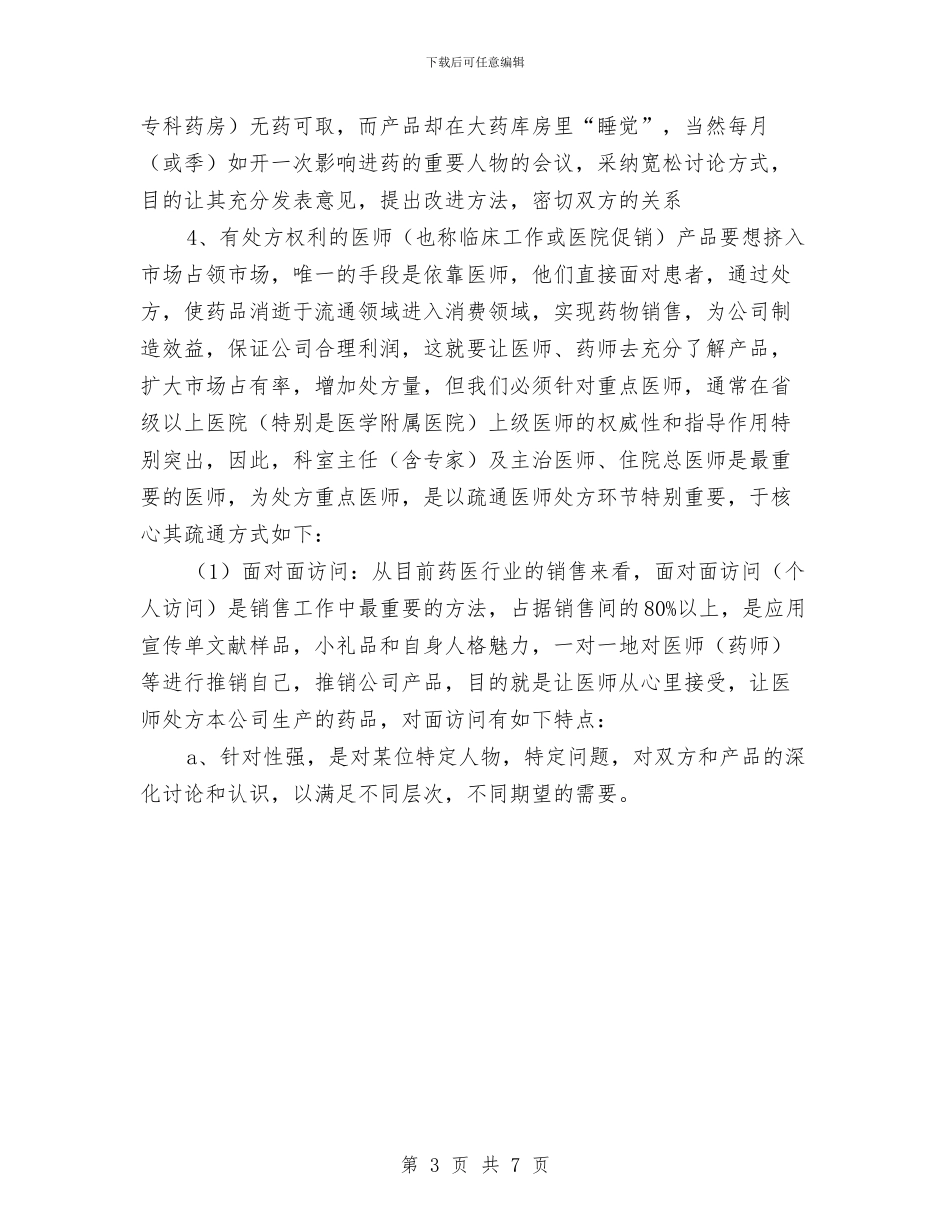 下载后可任意编辑

专科药房）无药可取，而产品却在大药库房里“睡觉”，当然每月（或季）如开一次影响进药的重要人物的会议，采纳宽松讨论方式，目的让其充分发表意见，提出改进方法，密切双方的关系

4、有处方权利的医师（也称临床工作或医院促销）产品要想挤入市场占领市场，唯一的手段是依靠医师，他们直接面对患者，通过处方，使药品消逝于流通领域进入消费领域，实现药物销售，为公司制造效益，保证公司合理利润，这就要让医师、药师去充分了解产品，扩大市场占有率，增加处方量，但我们必须针对重点医师，通常在省级以上医院（特别是医学附属医院）上级医师的权威性和指导作用特别突出，因此，科室主任（含专家）及主治医师、住院总医师是最重要的医师，为处方重点医师，是以疏通医师处方环节特别重要，于核心其疏通方式如下：

（1）面对面访问：从目前药医行业的销售来看，面对面访问（个人访问）是销售工作中最重要的方法，占据销售间的80%以上，是应用宣传单文献样品，小礼品和自身人格魅力，一对一地对医师（药师）等进行推销自己，推销公司产品，目的就是让医师从心里接受，让医师处方本公司生产的药品，对面访问有如下特点：

a、针对性强，是对某位特定人物，特定问题，对双方和产品的深化讨论和认识，以满足不同层次，不同期望的需要。

第 3 页 共 7 页